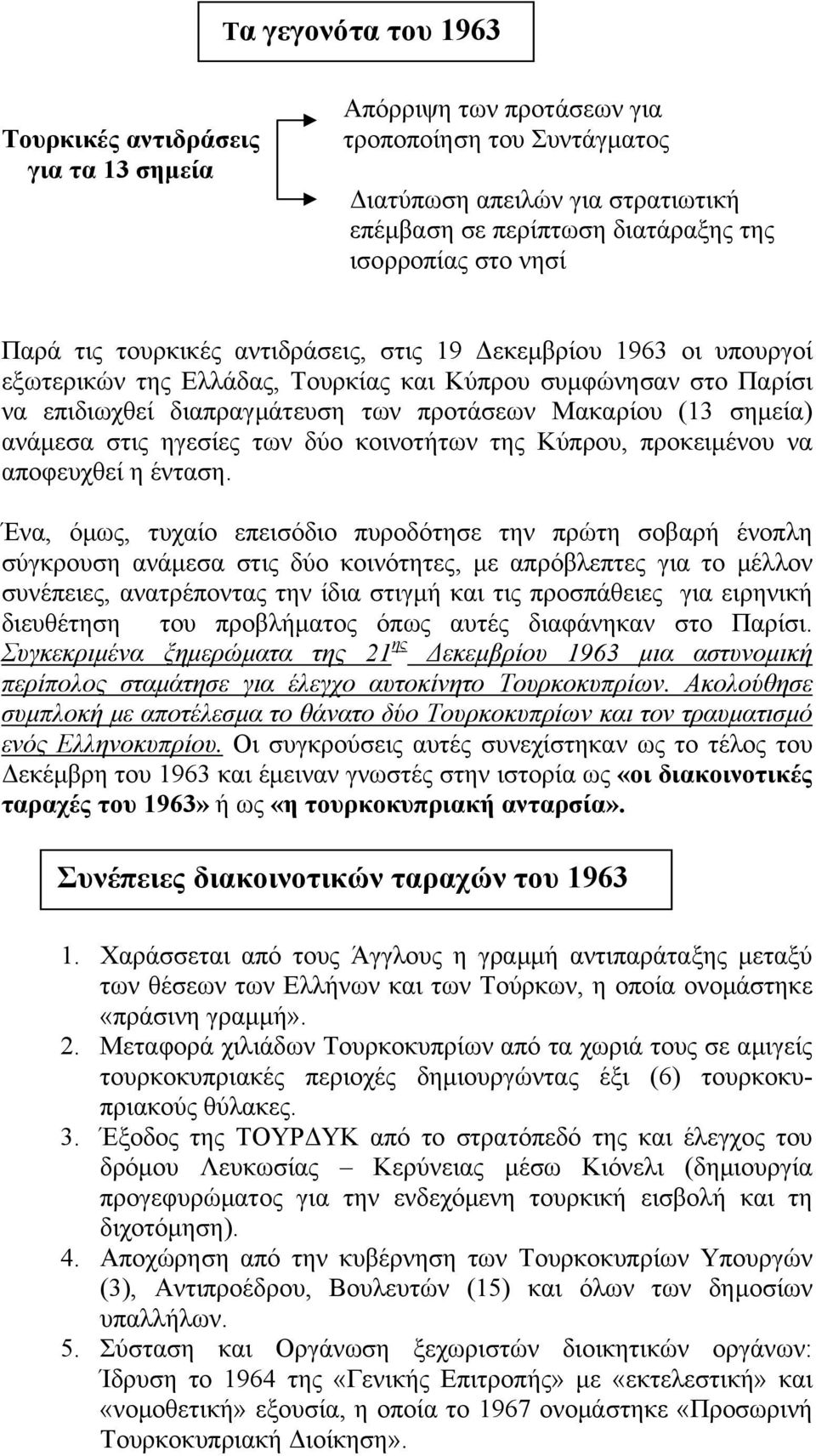 Τα γεγονότα του 1963

Τουρκικές αντιδράσεις για τα 13 σημεία

Απόρριψη των προτάσεων για τροποποίηση του Συντάγματος

Διατύπωση απειλών για στρατιωτική επέμβαση σε περίπτωση διατάραξης της ισορροπίας στο νησί

Παρά τις τουρκικές αντιδράσεις, στις 19 Δεκεμβρίου 1963 οι υπουργοί εξωτερικών της Ελλάδας, Τουρκίας και Κύπρου συμφώνησαν στο Παρίσι να επιδιωχθεί διαπραγμάτευση των προτάσεων Μακαρίου (13 σημεία) ανάμεσα στις ηγεσίες των δύο κοινοτήτων της Κύπρου, προκειμένου να αποφευχθεί η ένταση.

Ένα, όμως, τυχαίο επεισόδιο πυροδότησε την πρώτη σοβαρή ένοπλη σύγκρουση ανάμεσα στις δύο κοινότητες, με απρόβλεπτες για το μέλλον συνέπειες, ανατρέποντας την ίδια στιγμή και τις προσπάθειες για ειρηνική διευθέτηση του προβλήματος όπως αυτές διαφάνηκαν στο Παρίσι. Συγκεκριμένα ξημερώματα της 21$^{ης}$ Δεκεμβρίου 1963 μια αστυνομική περίπολος σταμάτησε για έλεγχο αυτοκίνητο Τουρκοκυπρίων. Ακολούθησε συμπλοκή με αποτέλεσμα το θάνατο δύο Τουρκοκυπρίων και τον τραυματισμό ενός Ελληνοκυπρίου. Οι συγκρούσεις αυτές συνεχίστηκαν ως το τέλος του Δεκέμβρη του 1963 και έμειναν γνωστές στην ιστορία ως «οι διακοινοτικές ταραχές του 1963» ή ως «η τουρκοκυπριακή ανταρσία».

Συνέπειες διακοινοτικών ταραχών του 1963

1. Χαράσσεται από τους Άγγλους η γραμμή αντιπαράταξης μεταξύ των θέσεων των Ελλήνων και των Τούρκων, η οποία ονομάστηκε «πράσινη γραμμή».
2. Μεταφορά χιλιάδων Τουρκοκυπρίων από τα χωριά τους σε αμιγείς τουρκοκυπριακές περιοχές δημιουργώντας έξι (6) τουρκοκυπριακούς θύλακες.
3. Έξοδος της ΤΟΥΡΔΥΚ από το στρατόπεδό της και έλεγχος του δρόμου Λευκωσίας – Κερύνειας μέσω Κιόνελι (δημιουργία προγεφυρώματος για την ενδεχόμενη τουρκική εισβολή και τη διχοτόμηση).
4. Αποχώρηση από την κυβέρνηση των Τουρκοκυπρίων Υπουργών (3), Αντιπροέδρου, Βουλευτών (15) και όλων των δημοσίων υπαλλήλων.
5. Σύσταση και Οργάνωση ξεχωριστών διοικητικών οργάνων: Ίδρυση το 1964 της «Γενικής Επιτροπής» με «εκτελεστική» και «νομοθετική» εξουσία, η οποία το 1967 ονομάστηκε «Προσωρινή Τουρκοκυπριακή Διοίκηση».